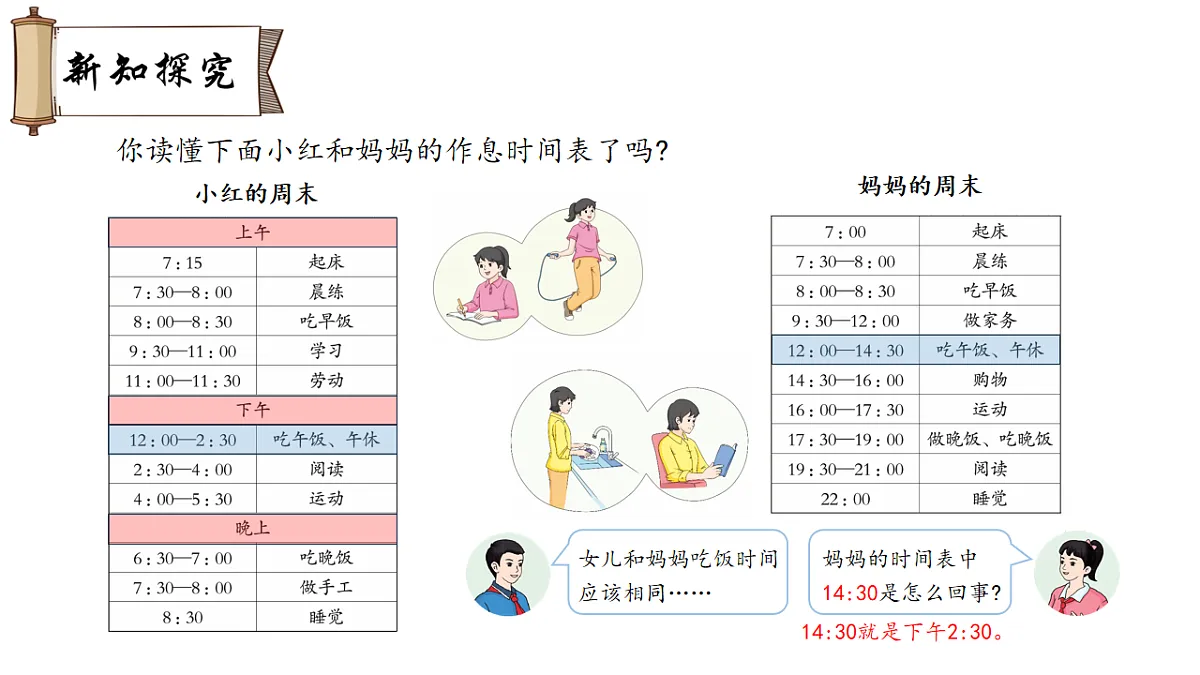 新知探究

你读懂下面小红和妈妈的作息时间表了吗?

小红的周末

| 上午 | |
|---|---|
| 7:15 | 起床 |
| 7:30—8:00 | 晨练 |
| 8:00—8:30 | 吃早饭 |
| 9:30—11:00 | 学习 |
| 11:00—11:30 | 劳动 |
| 下午 | |
| 12:00—2:30 | 吃午饭、午休 |
| 2:30—4:00 | 阅读 |
| 4:00—5:30 | 运动 |
| 晚上 | |
| 6:30—7:00 | 吃晚饭 |
| 7:30—8:00 | 做手工 |
| 8:30 | 睡觉 |

妈妈的周末

| 7:00 | 起床 |
|---|---|
| 7:30—8:00 | 晨练 |
| 8:00—8:30 | 吃早饭 |
| 9:30—12:00 | 做家务 |
| 12:00—14:30 | 吃午饭、午休 |
| 14:30—16:00 | 购物 |
| 16:00—17:30 | 运动 |
| 17:30—19:00 | 做晚饭、吃晚饭 |
| 19:30—21:00 | 阅读 |
| 22:00 | 睡觉 |

女儿和妈妈吃饭时间应该相同……

妈妈的时间表中14:30是怎么回事?

14:30就是下午2:30。